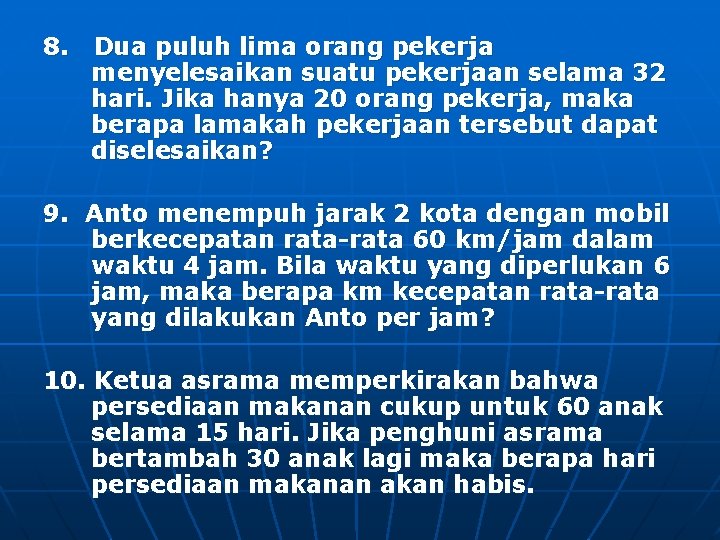 8. Dua puluh lima orang pekerja menyelesaikan suatu pekerjaan selama 32 hari. Jika hanya 20 orang pekerja, maka berapa lamakah pekerjaan tersebut dapat diselesaikan?

9. Anto menempuh jarak 2 kota dengan mobil berkecepatan rata-rata 60 km/jam dalam waktu 4 jam. Bila waktu yang diperlukan 6 jam, maka berapa km kecepatan rata-rata yang dilakukan Anto per jam?

10. Ketua asrama memperkirakan bahwa persediaan makanan cukup untuk 60 anak selama 15 hari. Jika penghuni asrama bertambah 30 anak lagi maka berapa hari persediaan makanan akan habis.